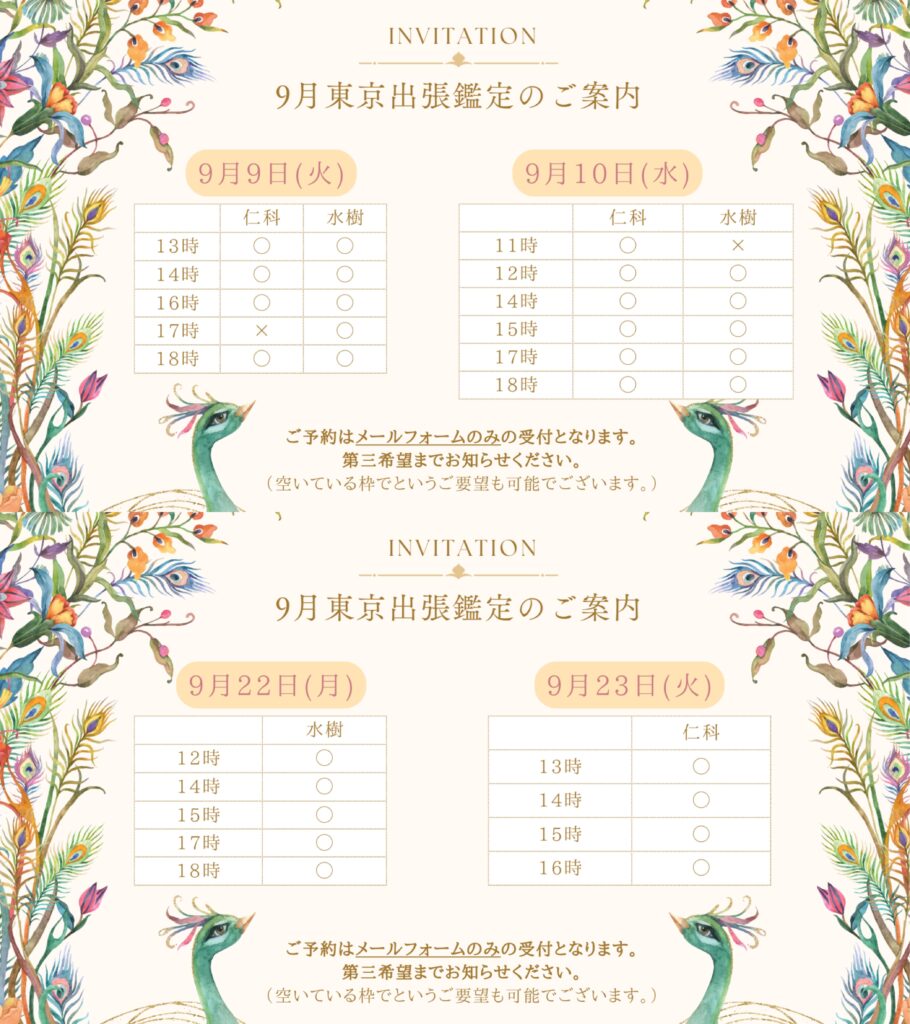 INVITATION

9月東京出張鑑定のご案内

9月9日(火)

| | 仁科 | 水樹 |
|---|---|---|
| 13時 | ○ | ○ |
| 14時 | ○ | ○ |
| 16時 | ○ | ○ |
| 17時 | × | ○ |
| 18時 | ○ | ○ |

9月10日(水)

| | 仁科 | 水樹 |
|---|---|---|
| 11時 | ○ | × |
| 12時 | ○ | ○ |
| 14時 | ○ | ○ |
| 15時 | ○ | ○ |
| 17時 | ○ | ○ |
| 18時 | ○ | ○ |

ご予約はメールフォームのみの受付となります。
第三希望までお知らせください。
（空いている枠でというご要望も可能でございます。）

INVITATION

9月東京出張鑑定のご案内

9月22日(月)

| | 水樹 |
|---|---|
| 12時 | ○ |
| 14時 | ○ |
| 15時 | ○ |
| 17時 | ○ |
| 18時 | ○ |

9月23日(火)

| | 仁科 |
|---|---|
| 13時 | ○ |
| 14時 | ○ |
| 15時 | ○ |
| 16時 | ○ |

ご予約はメールフォームのみの受付となります。
第三希望までお知らせください。
（空いている枠でというご要望も可能でございます。）